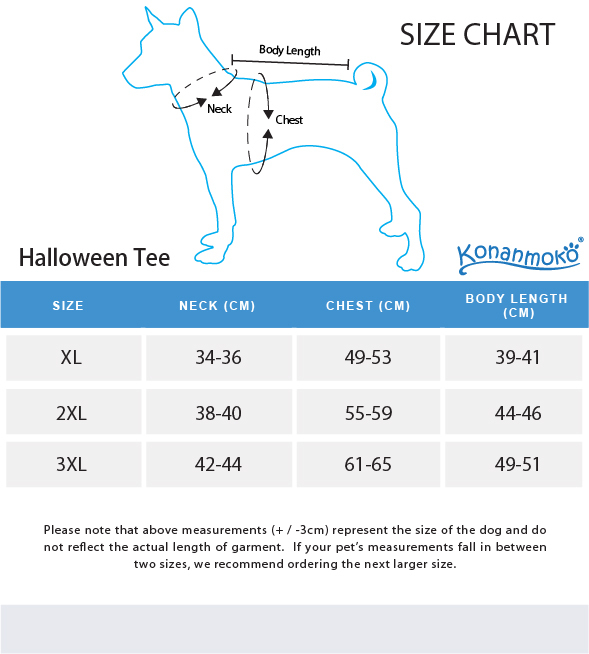 SIZE CHART

Body Length

Neck

Chest

Halloween Tee

Konanmoko®

| SIZE | NECK (CM) | CHEST (CM) | BODY LENGTH (CM) |
|---|---|---|---|
| XL | 34-36 | 49-53 | 39-41 |
| 2XL | 38-40 | 55-59 | 44-46 |
| 3XL | 42-44 | 61-65 | 49-51 |

Please note that above measurements (+ / -3cm) represent the size of the dog and do not reflect the actual length of garment. If your pet's measurements fall in between two sizes, we recommend ordering the next larger size.